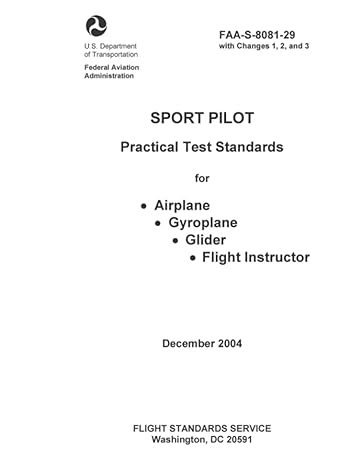 U.S. Department of Transportation

Federal Aviation Administration

FAA-S-8081-29
with Changes 1, 2, and 3

SPORT PILOT

Practical Test Standards

for

• Airplane
• Gyroplane
• Glider
• Flight Instructor

December 2004

FLIGHT STANDARDS SERVICE
Washington, DC 20591